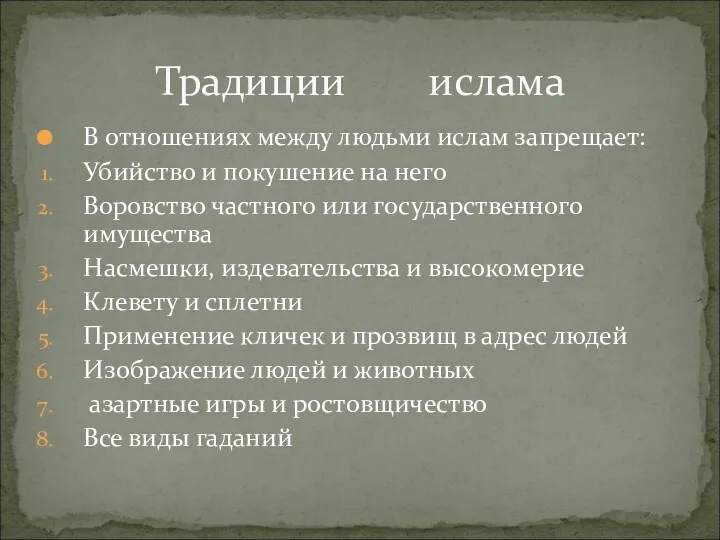 Традиции ислама

В отношениях между людьми ислам запрещает:

1. Убийство и покушение на него
2. Воровство частного или государственного имущества
3. Насмешки, издевательства и высокомерие
4. Клевету и сплетни
5. Применение кличек и прозвищ в адрес людей
6. Изображение людей и животных
7. азартные игры и ростовщичество
8. Все виды гаданий